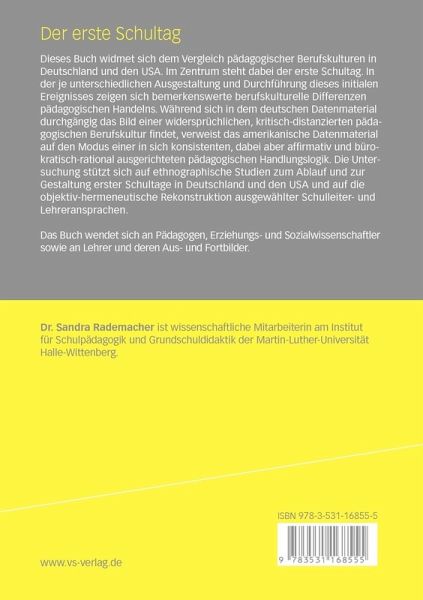 Der erste Schultag

Dieses Buch widmet sich dem Vergleich pädagogischer Berufskulturen in Deutschland und den USA. Im Zentrum steht dabei der erste Schultag. In der je unterschiedlichen Ausgestaltung und Durchführung dieses initialen Ereignisses zeigen sich bemerkenswerte berufskulturelle Differenzen pädagogischen Handelns. Während sich in dem deutschen Datenmaterial durchgängig das Bild einer widersprüchlichen, kritisch-distanzierten pädagogischen Berufskultur findet, verweist das amerikanische Datenmaterial auf den Modus einer in sich konsistenten, dabei aber affirmativ und bürokratisch-rational ausgerichteten pädagogischen Handlungslogik. Die Untersuchung stützt sich auf ethnographische Studien zum Ablauf und zur Gestaltung erster Schultage in Deutschland und den USA und auf die objektiv-hermeneutische Rekonstruktion ausgewählter Schulleiter- und Lehreransprachen.

Das Buch wendet sich an Pädagogen, Erziehungs- und Sozialwissenschaftler sowie an Lehrer und deren Aus- und Fortbilder.

Dr. Sandra Rademacher ist wissenschaftliche Mitarbeiterin am Institut für Schulpädagogik und Grundschuldidaktik der Martin-Luther-Universität Halle-Wittenberg.

ISBN 978-3-531-16855-5

9 783531 168555

www.vs-verlag.de